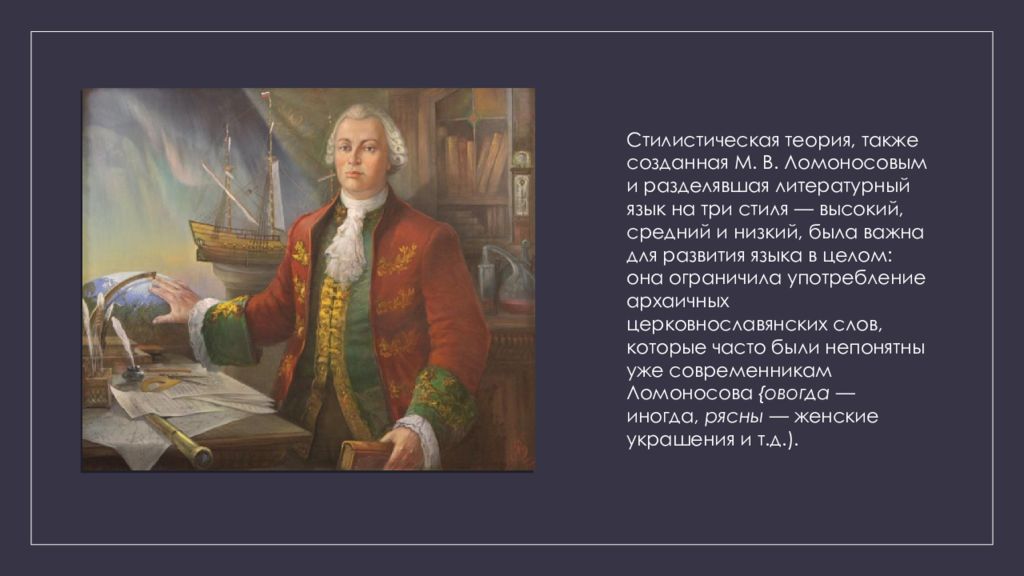 Стилистическая теория, также созданная М. В. Ломоносовым и разделявшая литературный язык на три стиля — высокий, средний и низкий, была важна для развития языка в целом: она ограничила употребление архаичных церковнославянских слов, которые часто были непонятны уже современникам Ломоносова {овогда — иногда, рясны — женские украшения и т.д.).